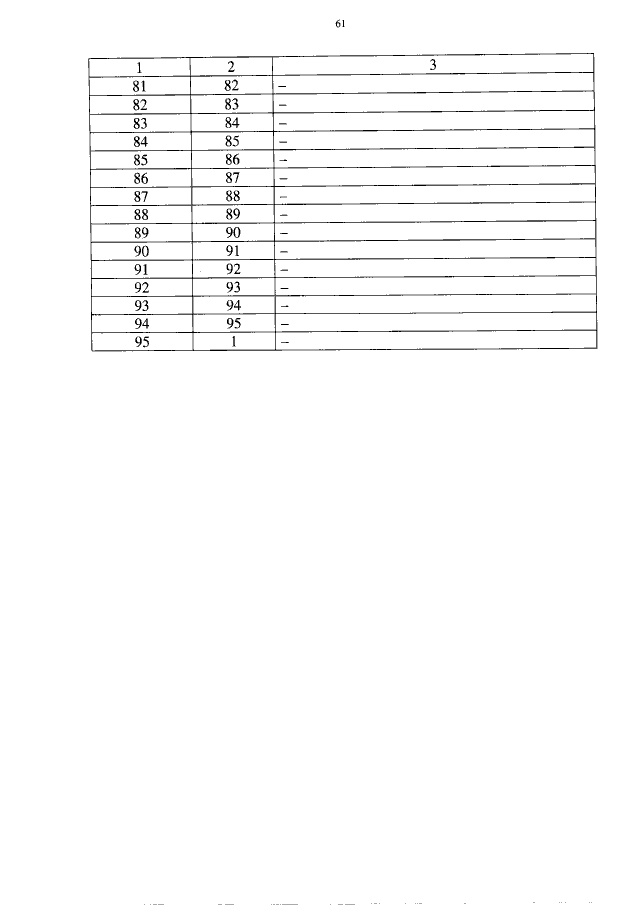 61

| 1 | 2 | 3 |
|---|---|---|
| 81 | 82 | – |
| 82 | 83 | – |
| 83 | 84 | – |
| 84 | 85 | – |
| 85 | 86 | – |
| 86 | 87 | – |
| 87 | 88 | – |
| 88 | 89 | – |
| 89 | 90 | – |
| 90 | 91 | – |
| 91 | 92 | – |
| 92 | 93 | – |
| 93 | 94 | – |
| 94 | 95 | – |
| 95 | 1 | – |